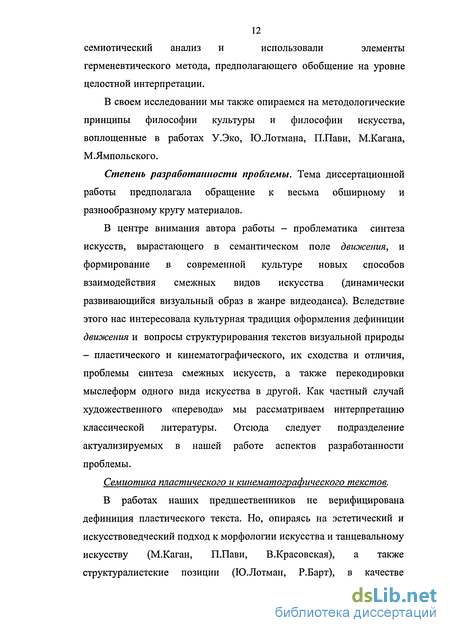 12

семиотический анализ и использовали элементы герменевтического метода, предполагающего обобщение на уровне целостной интерпретации.

В своем исследовании мы также опираемся на методологические принципы философии культуры и философии искусства, воплощенные в работах У.Эко, Ю.Лотмана, П.Пави, М.Кагана, М.Ямпольского.

Степень разработанности проблемы. Тема диссертационной работы предполагала обращение к весьма обширному и разнообразному кругу материалов.

В центре внимания автора работы – проблематика синтеза искусств, вырастающего в семантическом поле движения, и формирование в современной культуре новых способов взаимодействия смежных видов искусства (динамически развивающийся визуальный образ в жанре видеоданса). Вследствие этого нас интересовала культурная традиция оформления дефиниции движения и вопросы структурирования текстов визуальной природы – пластического и кинематографического, их сходства и отличия, проблемы синтеза смежных искусств, а также перекодировки мыслеформ одного вида искусства в другой. Как частный случай художественного «перевода» мы рассматриваем интерпретацию классической литературы. Отсюда следует подразделение актуализируемых в нашей работе аспектов разработанности проблемы.

Семиотика пластического и кинематографического текстов.

В работах наших предшественников не верифицирована дефиниция пластического текста. Но, опираясь на эстетический и искусствоведческий подход к морфологии искусства и танцевальному искусству (М.Каган, П.Пави, В.Красовская), а также структуралистские позиции (Ю.Лотман, Р.Барт), в качестве

dsLib.net
библиотека диссертаций